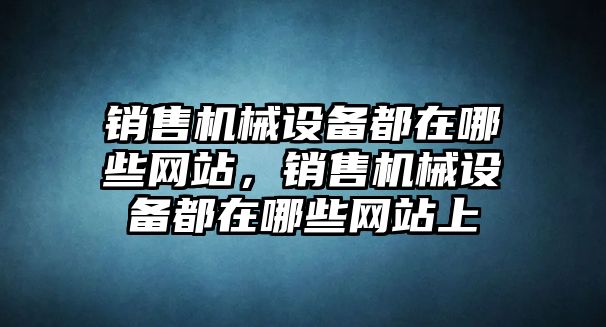 销售机械设备都在哪些网站，销售机械设备都在哪些网站上